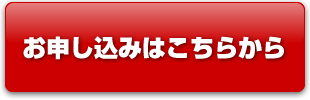 お申し込みはこちらから